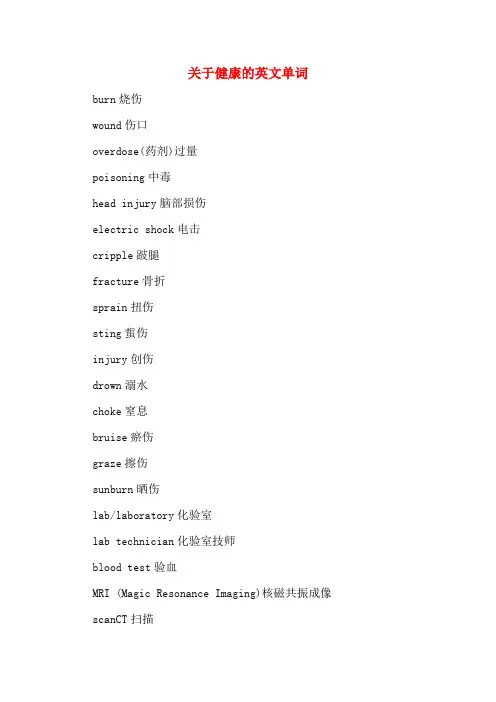 关于健康的英文单词

burn 烧伤

wound 伤口

overdose(药剂)过量

poisoning 中毒

head injury 脑部损伤

electric shock 电击

cripple 跛腿

fracture 骨折

sprain 扭伤

sting 蜇伤

injury 创伤

drown 溺水

choke 窒息

bruise 瘀伤

graze 擦伤

sunburn 晒伤

lab/laboratory 化验室

lab technician 化验室技师

blood test 验血

MRI (Magic Resonance Imaging)核磁共振成像

scanCT 扫描